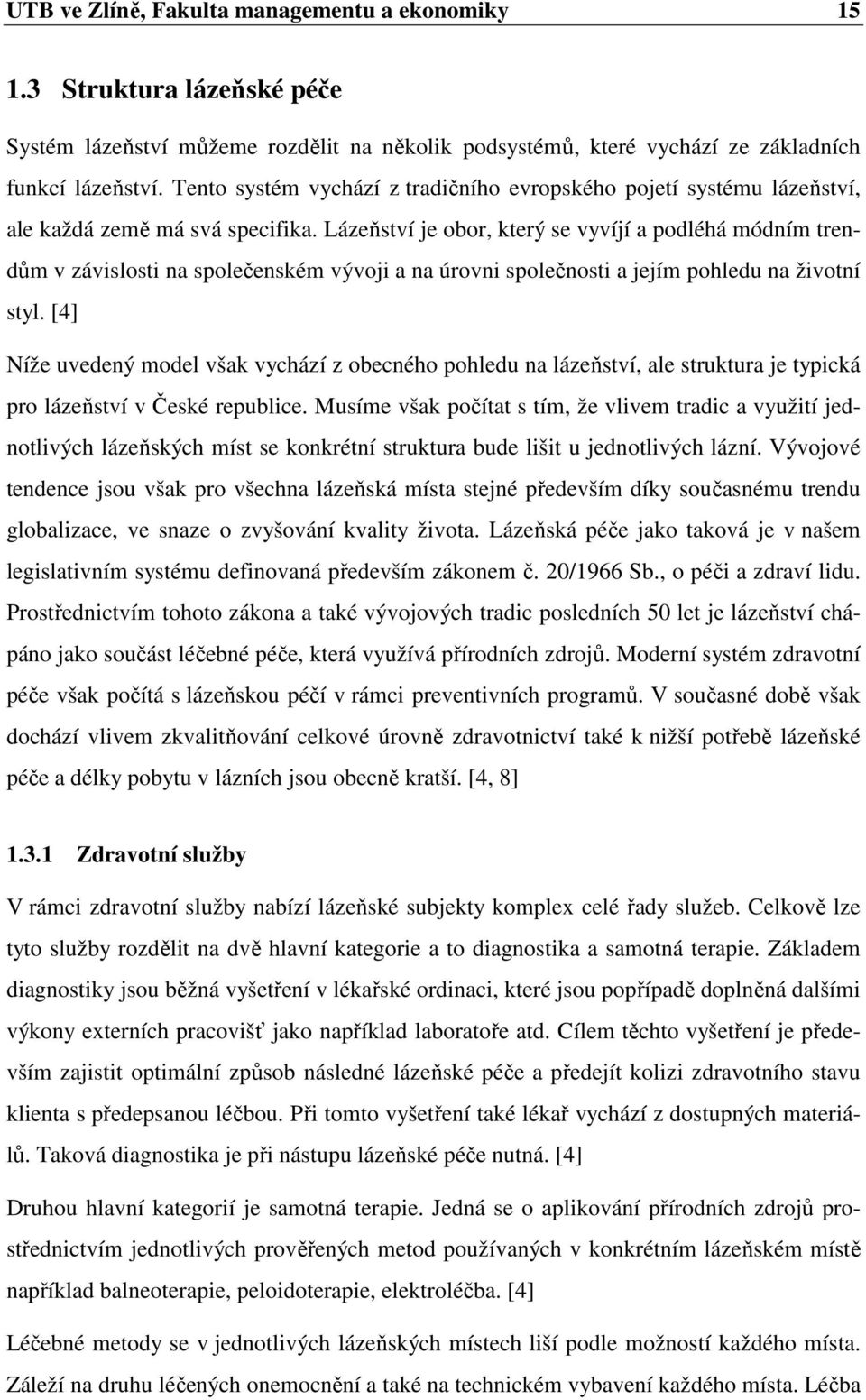 UTB ve Zlíně, Fakulta managementu a ekonomiky 15

1.3 Struktura lázeňské péče

Systém lázeňství můžeme rozdělit na několik podsystémů, které vychází ze základních funkcí lázeňství. Tento systém vychází z tradičního evropského pojetí systému lázeňství, ale každá země má svá specifika. Lázeňství je obor, který se vyvíjí a podléhá módním trendům v závislosti na společenském vývoji a na úrovni společnosti a jejím pohledu na životní styl. [4]

Níže uvedený model však vychází z obecného pohledu na lázeňství, ale struktura je typická pro lázeňství v České republice. Musíme však počítat s tím, že vlivem tradic a využití jednotlivých lázeňských míst se konkrétní struktura bude lišit u jednotlivých lázní. Vývojové tendence jsou však pro všechna lázeňská místa stejné především díky současnému trendu globalizace, ve snaze o zvyšování kvality života. Lázeňská péče jako taková je v našem legislativním systému definovaná především zákonem č. 20/1966 Sb., o péči a zdraví lidu. Prostřednictvím tohoto zákona a také vývojových tradic posledních 50 let je lázeňství chápáno jako součást léčebné péče, která využívá přírodních zdrojů. Moderní systém zdravotní péče však počítá s lázeňskou péčí v rámci preventivních programů. V současné době však dochází vlivem zkvalitňování celkové úrovně zdravotnictví také k nižší potřebě lázeňské péče a délky pobytu v lázních jsou obecně kratší. [4, 8]

1.3.1 Zdravotní služby

V rámci zdravotní služby nabízí lázeňské subjekty komplex celé řady služeb. Celkově lze tyto služby rozdělit na dvě hlavní kategorie a to diagnostika a samotná terapie. Základem diagnostiky jsou běžná vyšetření v lékařské ordinaci, které jsou popřípadě doplněná dalšími výkony externích pracovišť jako například laboratoře atd. Cílem těchto vyšetření je především zajistit optimální způsob následné lázeňské péče a předejít kolizi zdravotního stavu klienta s předepsanou léčbou. Při tomto vyšetření také lékař vychází z dostupných materiálů. Taková diagnostika je při nástupu lázeňské péče nutná. [4]

Druhou hlavní kategorií je samotná terapie. Jedná se o aplikování přírodních zdrojů prostřednictvím jednotlivých prověřených metod používaných v konkrétním lázeňském místě například balneoterapie, peloidoterapie, elektroléčba. [4]

Léčebné metody se v jednotlivých lázeňských místech liší podle možností každého místa. Záleží na druhu léčených onemocnění a také na technickém vybavení každého místa. Léčba